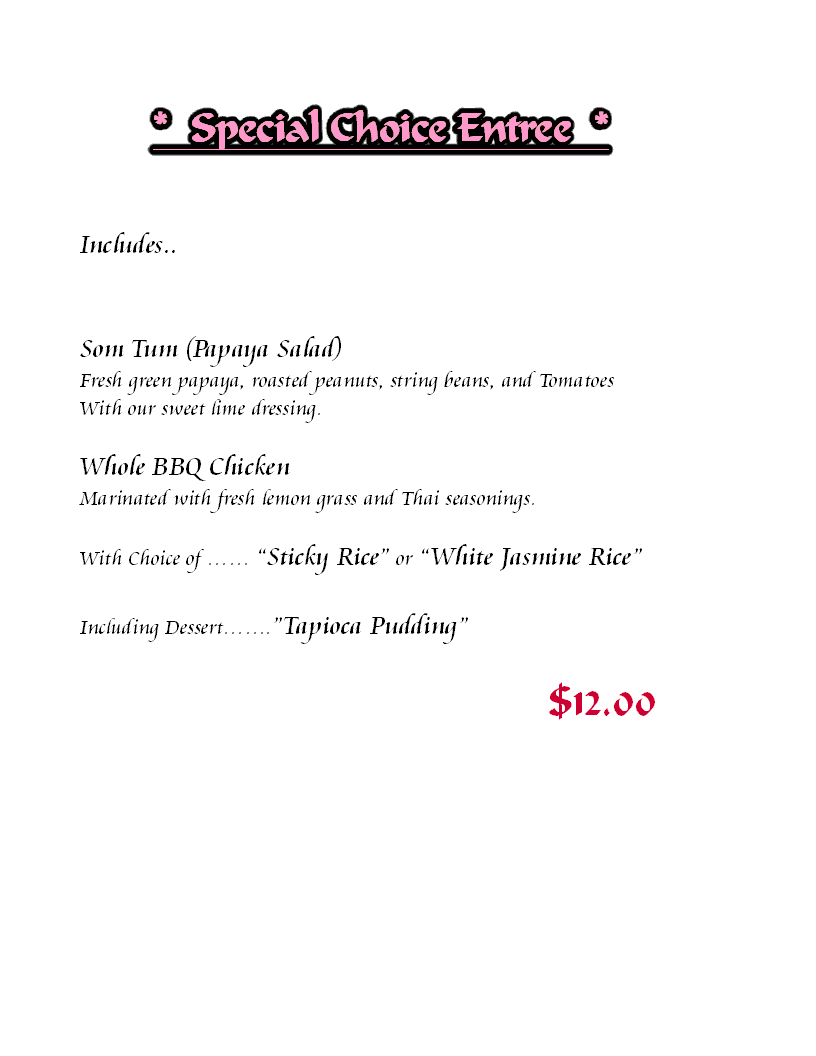 * Special Choice Entree *

Includes..

Som Tum (Papaya Salad)
Fresh green papaya, roasted peanuts, string beans, and Tomatoes With our sweet lime dressing.

Whole BBQ Chicken
Marinated with fresh lemon grass and Thai seasonings.

With Choice of …… "Sticky Rice" or "White Jasmine Rice"

Including Dessert……."Tapioca Pudding"

$12.00